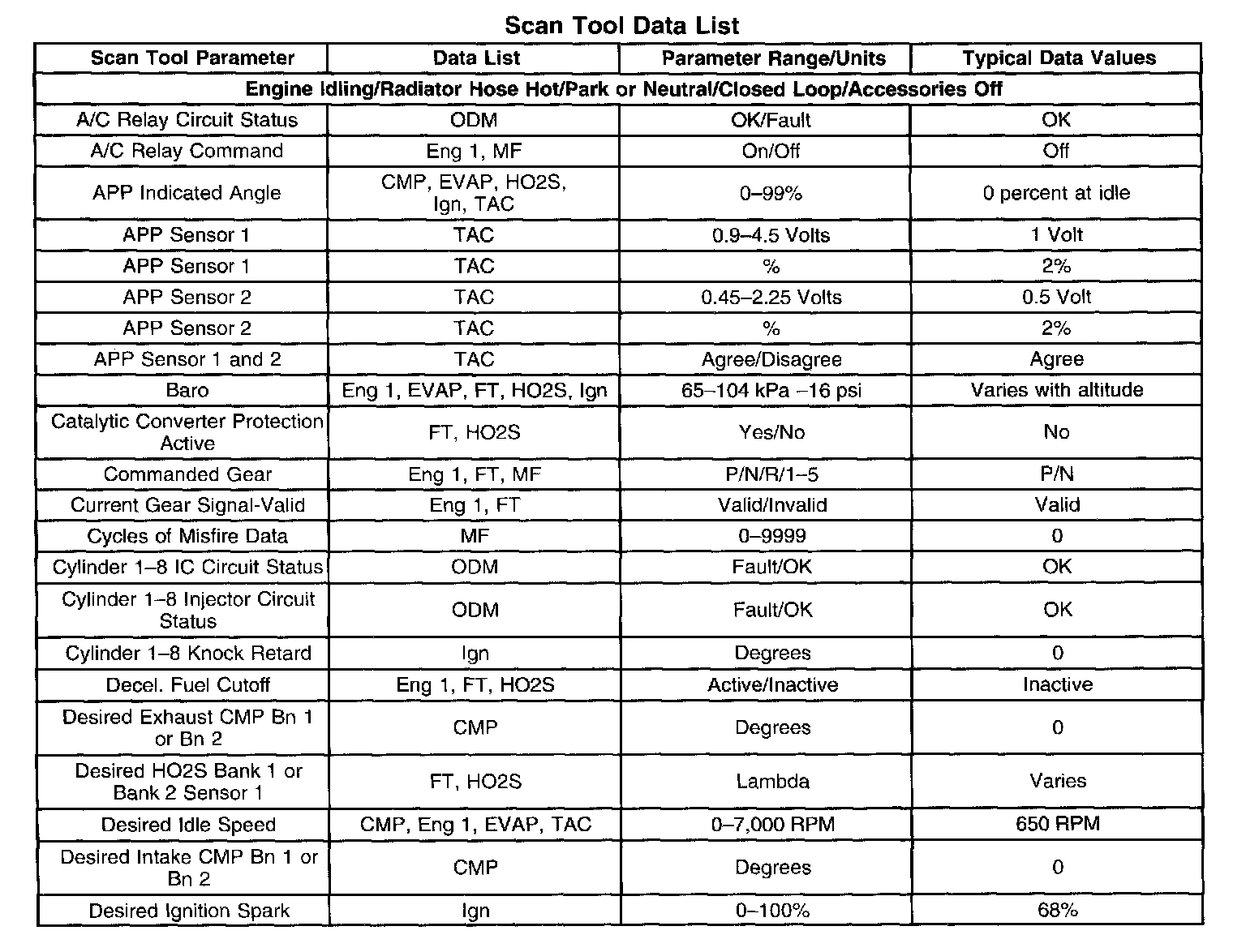 Scan Tool Data List

| Scan Tool Parameter | Data List | Parameter Range/Units | Typical Data Values |
|---|---|---|---|
| Engine Idling/Radiator Hose Hot/Park or Neutral/Closed Loop/Accessories Off | | | |
| A/C Relay Circuit Status | ODM | OK/Fault | OK |
| A/C Relay Command | Eng 1, MF | On/Off | Off |
| APP Indicated Angle | CMP, EVAP, HO2S, Ign, TAC | 0–99% | 0 percent at idle |
| APP Sensor 1 | TAC | 0.9–4.5 Volts | 1 Volt |
| APP Sensor 1 | TAC | % | 2% |
| APP Sensor 2 | TAC | 0.45–2.25 Volts | 0.5 Volt |
| APP Sensor 2 | TAC | % | 2% |
| APP Sensor 1 and 2 | TAC | Agree/Disagree | Agree |
| Baro | Eng 1, EVAP, FT, HO2S, Ign | 65–104 kPa –16 psi | Varies with altitude |
| Catalytic Converter Protection Active | FT, HO2S | Yes/No | No |
| Commanded Gear | Eng 1, FT, MF | P/N/R/1–5 | P/N |
| Current Gear Signal-Valid | Eng 1, FT | Valid/Invalid | Valid |
| Cycles of Misfire Data | MF | 0–9999 | 0 |
| Cylinder 1–8 IC Circuit Status | ODM | Fault/OK | OK |
| Cylinder 1–8 Injector Circuit Status | ODM | Fault/OK | OK |
| Cylinder 1–8 Knock Retard | Ign | Degrees | 0 |
| Decel. Fuel Cutoff | Eng 1, FT, HO2S | Active/Inactive | Inactive |
| Desired Exhaust CMP Bn 1 or Bn 2 | CMP | Degrees | 0 |
| Desired HO2S Bank 1 or Bank 2 Sensor 1 | FT, HO2S | Lambda | Varies |
| Desired Idle Speed | CMP, Eng 1, EVAP, TAC | 0–7,000 RPM | 650 RPM |
| Desired Intake CMP Bn 1 or Bn 2 | CMP | Degrees | 0 |
| Desired Ignition Spark | Ign | 0–100% | 68% |